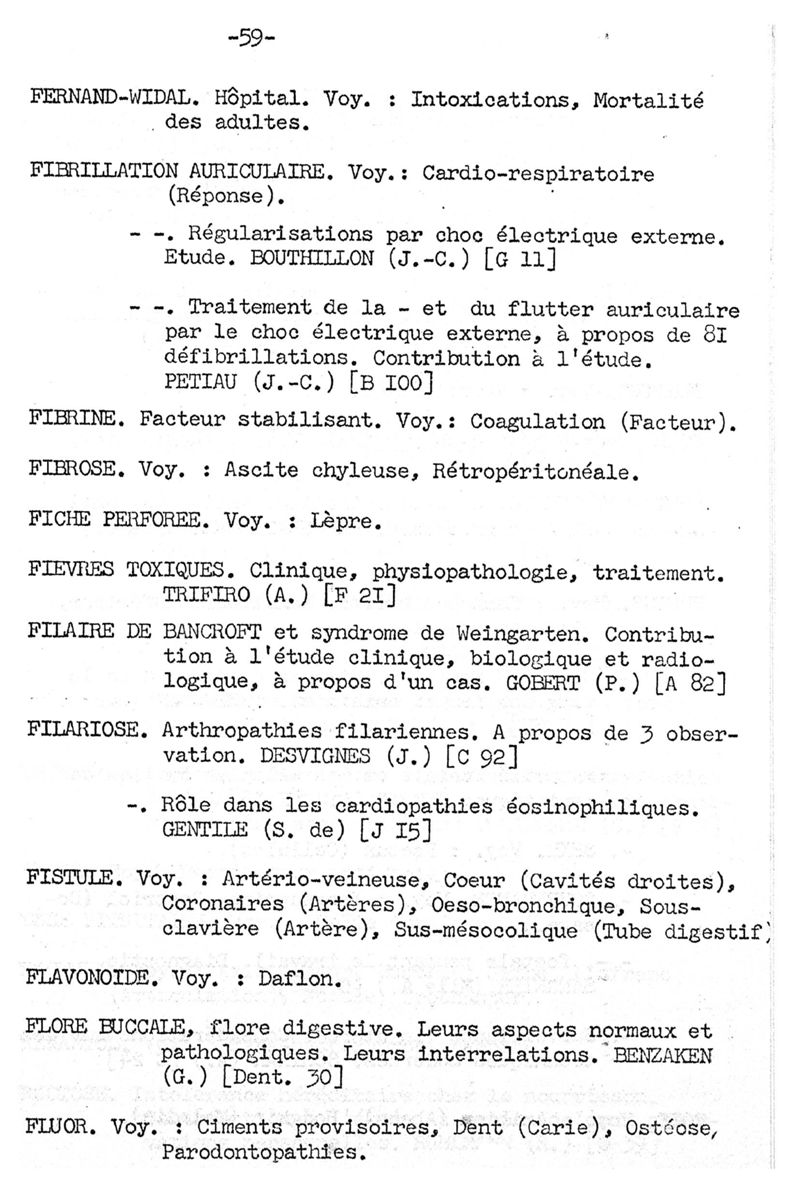 -59-

FERNAND-WIDAL. Hôpital. Voy. : Intoxications, Mortalité des adultes.

FIBRILLATION AURICULAIRE. Voy.: Cardio-respiratoire (Réponse).

- -. Régularisations par choc électrique externe. Etude. BOUTHILLON (J.-C.) [G 11]

- -. Traitement de la - et du flutter auriculaire par le choc électrique externe, à propos de 8I défibrillations. Contribution à l'étude. PETIAU (J.-C.) [B I00]

FIBRINE. Facteur stabilisant. Voy.: Coagulation (Facteur).

FIBROSE. Voy. : Ascite chyleuse, Rétropéritonéale.

FICHE PERFOREE. Voy. : Lèpre.

FIEVRES TOXIQUES. Clinique, physiopathologie, traitement. TRIFIRO (A.) [F 2I]

FILAIRE DE BANCROFT et syndrome de Weingarten. Contribution à l'étude clinique, biologique et radiologique, à propos d'un cas. GOBERT (P.) [A 82]

FILARIOSE. Arthropathies filariennes. A propos de 3 observation. DESVIGNES (J.) [C 92]

-. Rôle dans les cardiopathies éosinophiliques. GENTILE (S. de) [J I5]

FISTULE. Voy. : Artério-veineuse, Coeur (Cavités droites), Coronaires (Artères), Oeso-bronchique, Sous-clavière (Artère), Sus-mésocolique (Tube digestif)

FLAVONOIDE. Voy. : Daflon.

FLORE BUCCALE, flore digestive. Leurs aspects normaux et pathologiques. Leurs interrelations. BENZAKEN (G.) [Dent. 30]

FLUOR. Voy. : Ciments provisoires, Dent (Carie), Ostéose, Parodontopathies.